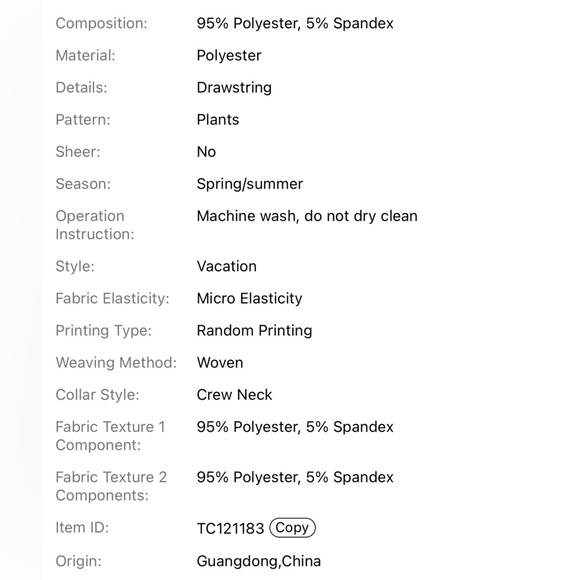 | | |
|---|---|
| Composition: | 95% Polyester, 5% Spandex |
| Material: | Polyester |
| Details: | Drawstring |
| Pattern: | Plants |
| Sheer: | No |
| Season: | Spring/summer |
| Operation Instruction: | Machine wash, do not dry clean |
| Style: | Vacation |
| Fabric Elasticity: | Micro Elasticity |
| Printing Type: | Random Printing |
| Weaving Method: | Woven |
| Collar Style: | Crew Neck |
| Fabric Texture 1 Component: | 95% Polyester, 5% Spandex |
| Fabric Texture 2 Components: | 95% Polyester, 5% Spandex |
| Item ID: | TC121183 Copy |
| Origin: | Guangdong,China |